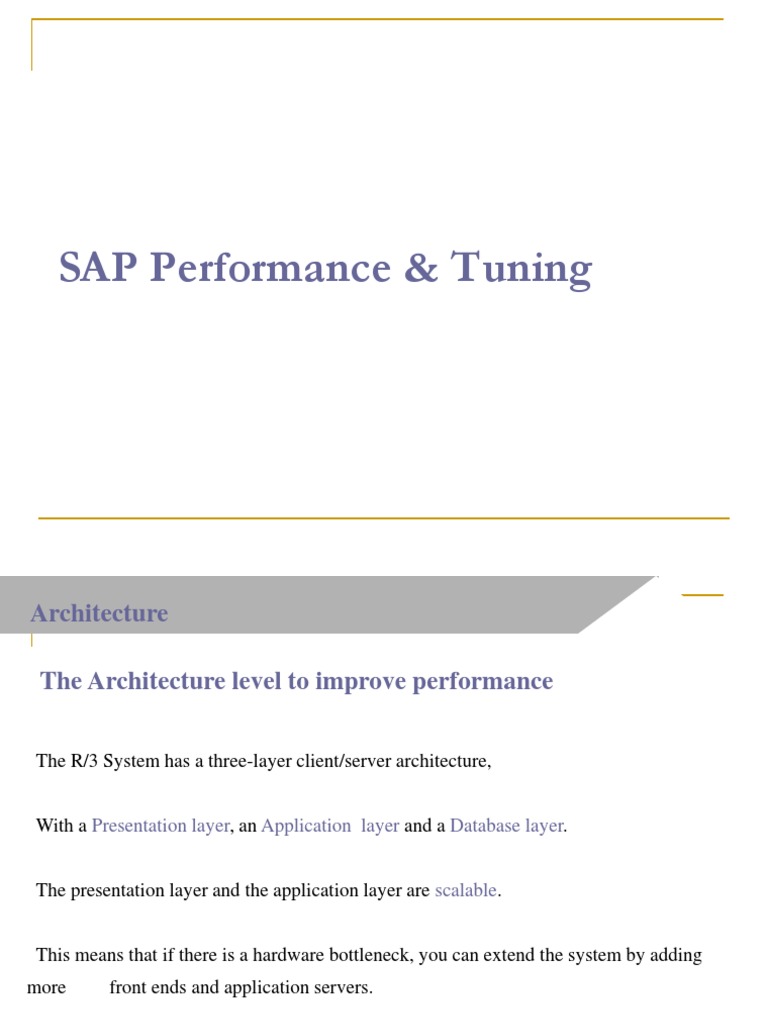 SAP Performance & Tuning

Architecture

The Architecture level to improve performance

The R/3 System has a three-layer client/server architecture,

With a Presentation layer, an Application layer and a Database layer.

The presentation layer and the application layer are scalable.

This means that if there is a hardware bottleneck, you can extend the system by adding more front ends and application servers.